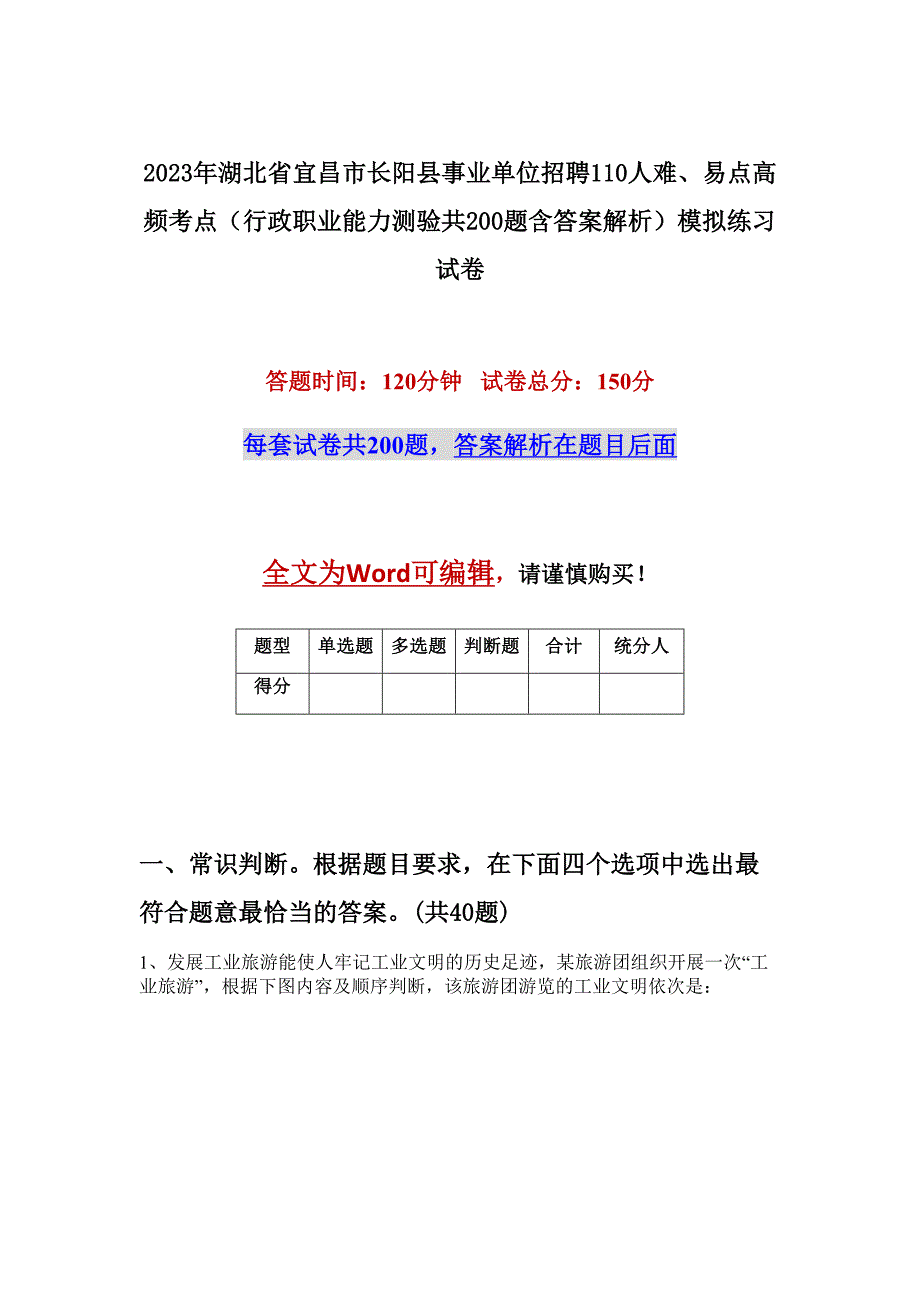 2023年湖北省宜昌市长阳县事业单位招聘110人难、易点高频考点（行政职业能力测验共200题含答案解析）模拟练习试卷

答题时间：120分钟　试卷总分：150分

每套试卷共200题，答案解析在题目后面

全文为Word可编辑，请谨慎购买！

| 题型 | 单选题 | 多选题 | 判断题 | 合计 | 统分人 |
|---|---|---|---|---|---|
| 得分 | | | | | |

一、常识判断。根据题目要求，在下面四个选项中选出最符合题意最恰当的答案。(共40题)

1、发展工业旅游能使人牢记工业文明的历史足迹，某旅游团组织开展一次“工业旅游”，根据下图内容及顺序判断，该旅游团游览的工业文明依次是：